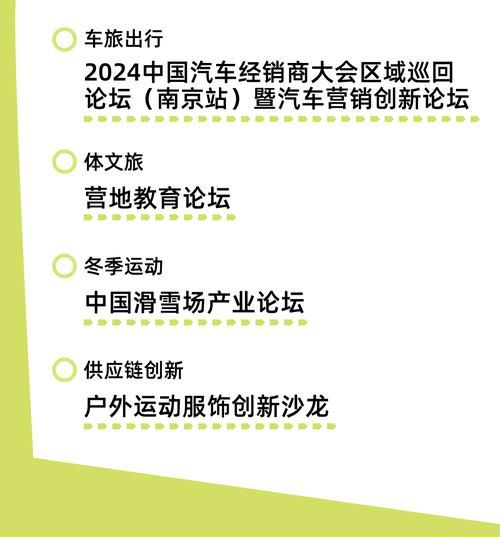 车旅出行

2024中国汽车经销商大会区域巡回论坛（南京站）暨汽车营销创新论坛

体文旅

营地教育论坛

冬季运动

中国滑雪场产业论坛

供应链创新

户外运动服饰创新沙龙